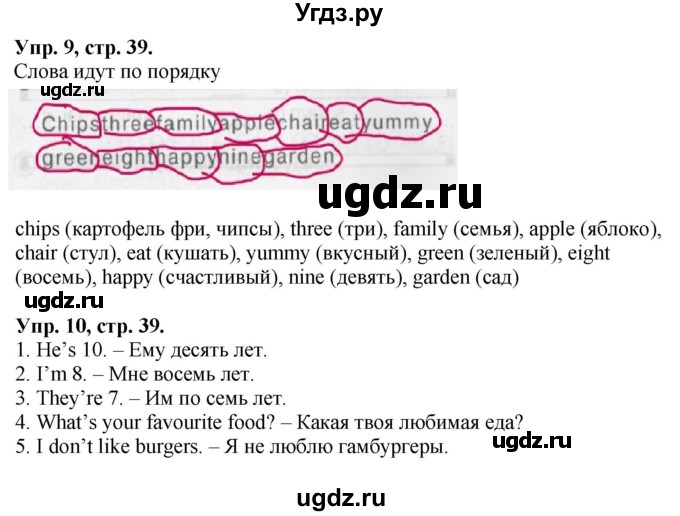 Угдз.ру

Упр. 9, стр. 39.
Слова идут по порядку

ugdz.ru

Chipsthreefamilyapplechaireatyummy
greeneighthappyninegarden

ugdz.ru

chips (картофель фри, чипсы), three (три), family (семья), apple (яблоко), chair (стул), eat (кушать), yummy (вкусный), green (зеленый), eight (восемь), happy (счастливый), nine (девять), garden (сад)

ugdz.ru

Упр. 10, стр. 39.
1. He's 10. – Ему десять лет.
2. I'm 8. – Мне восемь лет.
3. They're 7. – Им по семь лет.
4. What's your favourite food? – Какая твоя любимая еда?
5. I don't like burgers. – Я не люблю гамбургеры.

ugdz.ru

ugdz.ru